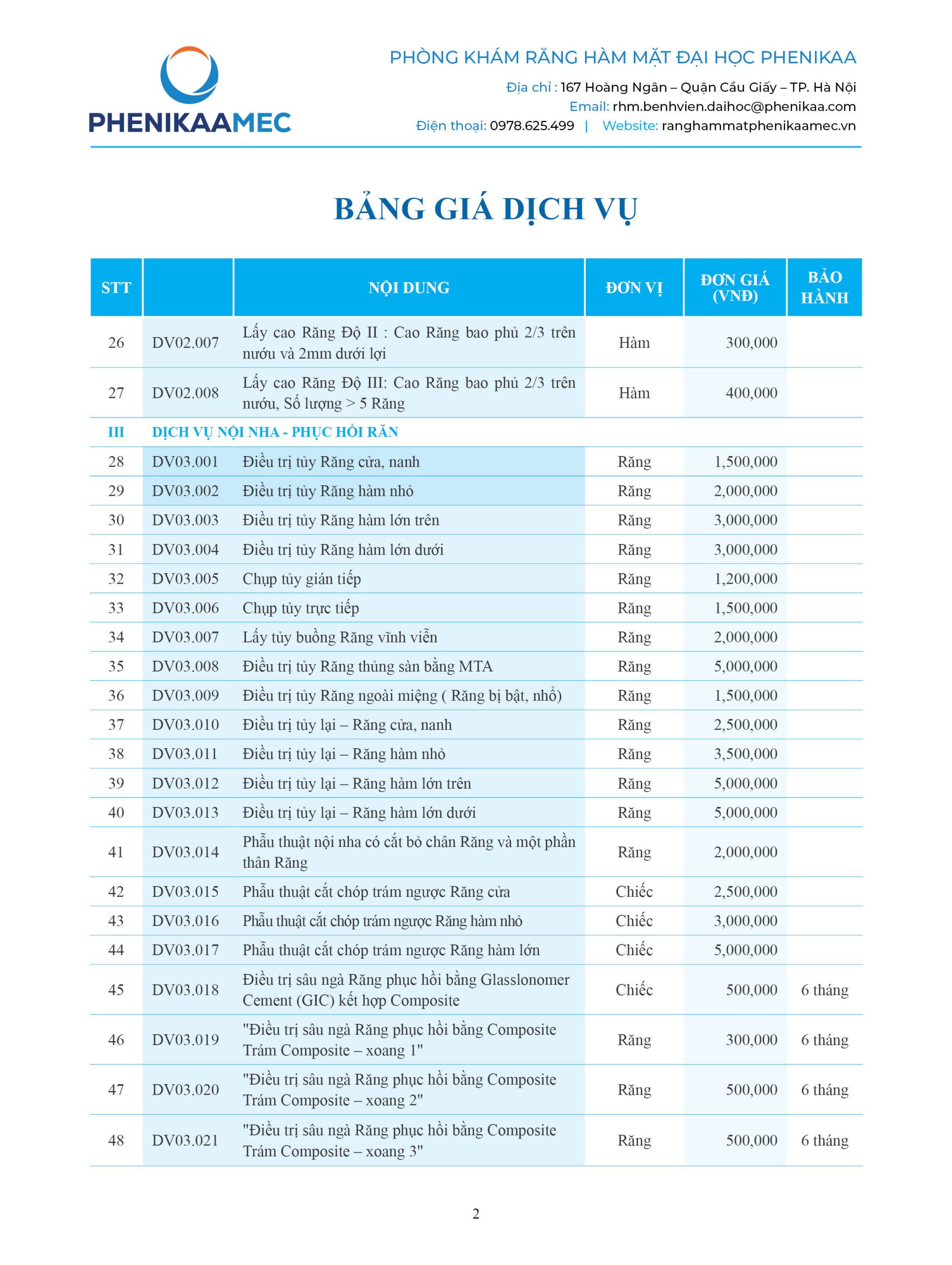 PHENIKAAMEC

PHÒNG KHÁM RĂNG HÀM MẶT ĐẠI HỌC PHENIKAA
Địa chỉ : 167 Hoàng Ngân – Quận Cầu Giấy – TP. Hà Nội
Email: rhm.benhvien.daihoc@phenikaa.com
Điện thoại: 0978.625.499 | Website: ranghammatphenikaamec.vn

BẢNG GIÁ DỊCH VỤ

| STT | | NỘI DUNG | ĐƠN VỊ | ĐƠN GIÁ (VNĐ) | BẢO HÀNH |
|---|---|---|---|---|---|
| 26 | DV02.007 | Lấy cao Răng Độ II : Cao Răng bao phủ 2/3 trên nướu và 2mm dưới lợi | Hàm | 300,000 | |
| 27 | DV02.008 | Lấy cao Răng Độ III: Cao Răng bao phủ 2/3 trên nướu, Số lượng > 5 Răng | Hàm | 400,000 | |
| III | DỊCH VỤ NỘI NHA - PHỤC HỒI RĂN | | | | |
| 28 | DV03.001 | Điều trị tủy Răng cửa, nanh | Răng | 1,500,000 | |
| 29 | DV03.002 | Điều trị tủy Răng hàm nhỏ | Răng | 2,000,000 | |
| 30 | DV03.003 | Điều trị tủy Răng hàm lớn trên | Răng | 3,000,000 | |
| 31 | DV03.004 | Điều trị tủy Răng hàm lớn dưới | Răng | 3,000,000 | |
| 32 | DV03.005 | Chụp tủy gián tiếp | Răng | 1,200,000 | |
| 33 | DV03.006 | Chụp tủy trực tiếp | Răng | 1,500,000 | |
| 34 | DV03.007 | Lấy tủy buồng Răng vĩnh viễn | Răng | 2,000,000 | |
| 35 | DV03.008 | Điều trị tủy Răng thủng sàn bằng MTA | Răng | 5,000,000 | |
| 36 | DV03.009 | Điều trị tủy Răng ngoài miệng ( Răng bị bật, nhổ) | Răng | 1,500,000 | |
| 37 | DV03.010 | Điều trị tủy lại – Răng cửa, nanh | Răng | 2,500,000 | |
| 38 | DV03.011 | Điều trị tủy lại – Răng hàm nhỏ | Răng | 3,500,000 | |
| 39 | DV03.012 | Điều trị tủy lại – Răng hàm lớn trên | Răng | 5,000,000 | |
| 40 | DV03.013 | Điều trị tủy lại – Răng hàm lớn dưới | Răng | 5,000,000 | |
| 41 | DV03.014 | Phẫu thuật nội nha có cắt bỏ chân Răng và một phần thân Răng | Răng | 2,000,000 | |
| 42 | DV03.015 | Phẫu thuật cắt chóp trám ngược Răng cửa | Chiếc | 2,500,000 | |
| 43 | DV03.016 | Phẫu thuật cắt chóp trám ngược Răng hàm nhỏ | Chiếc | 3,000,000 | |
| 44 | DV03.017 | Phẫu thuật cắt chóp trám ngược Răng hàm lớn | Chiếc | 5,000,000 | |
| 45 | DV03.018 | Điều trị sâu ngà Răng phục hồi bằng Glasslonomer Cement (GIC) kết hợp Composite | Chiếc | 500,000 | 6 tháng |
| 46 | DV03.019 | "Điều trị sâu ngà Răng phục hồi bằng Composite Trám Composite – xoang 1" | Răng | 300,000 | 6 tháng |
| 47 | DV03.020 | "Điều trị sâu ngà Răng phục hồi bằng Composite Trám Composite – xoang 2" | Răng | 500,000 | 6 tháng |
| 48 | DV03.021 | "Điều trị sâu ngà Răng phục hồi bằng Composite Trám Composite – xoang 3" | Răng | 500,000 | 6 tháng |

2